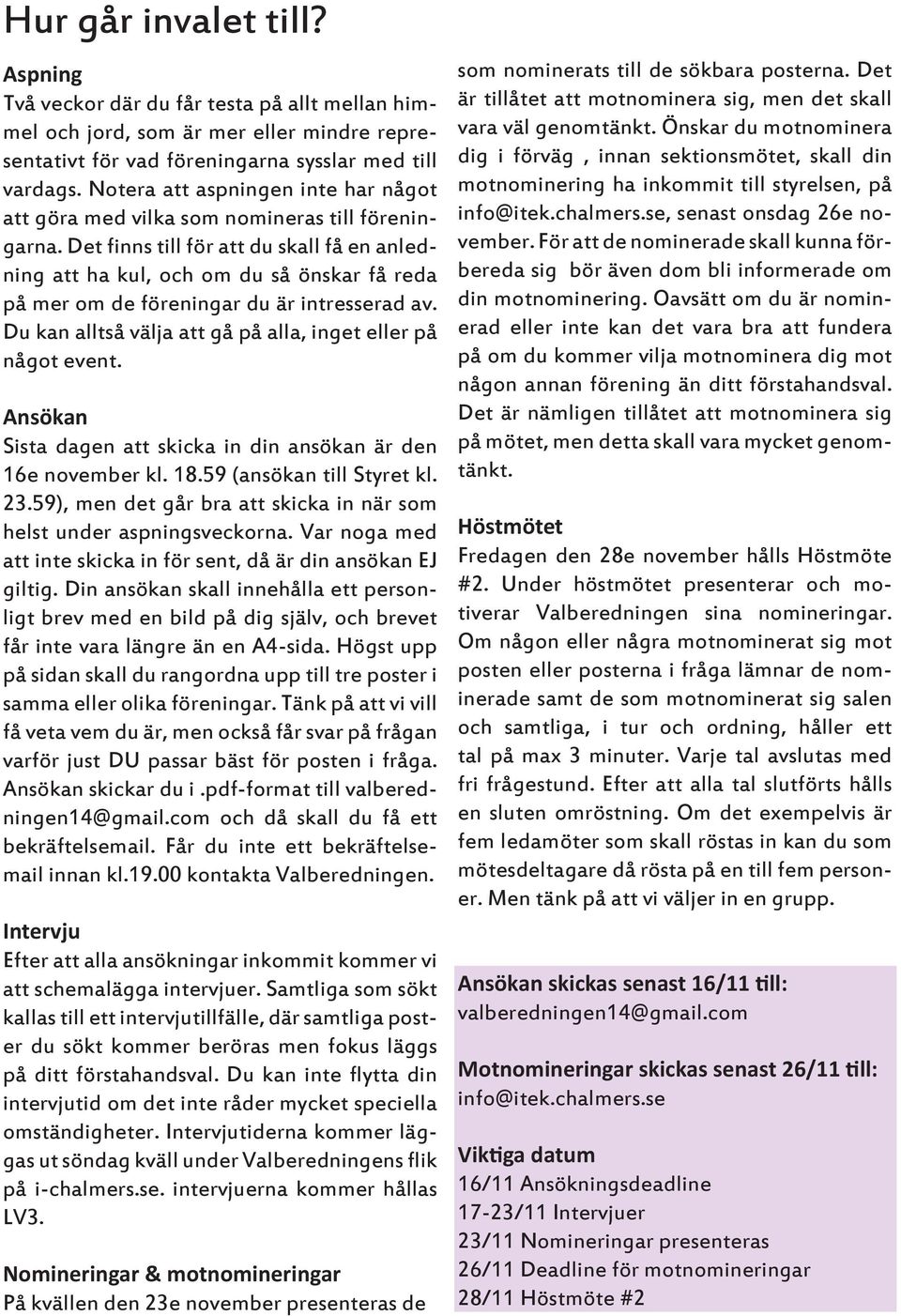 Hur går invalet till?

Aspning
Två veckor där du får testa på allt mellan himmel och jord, som är mer eller mindre representativt för vad föreningarna sysslar med till vardags. Notera att aspningen inte har något att göra med vilka som nomineras till föreningarna. Det finns till för att du skall få en anledning att ha kul, och om du så önskar få reda på mer om de föreningar du är intresserad av. Du kan alltså välja att gå på alla, inget eller på något event.

Ansökan
Sista dagen att skicka in din ansökan är den 16e november kl. 18.59 (ansökan till Styret kl. 23.59), men det går bra att skicka in när som helst under aspningsveckorna. Var noga med att inte skicka in för sent, då är din ansökan EJ giltig. Din ansökan skall innehålla ett personligt brev med en bild på dig själv, och brevet får inte vara längre än en A4-sida. Högst upp på sidan skall du rangordna upp till tre poster i samma eller olika föreningar. Tänk på att vi vill få veta vem du är, men också får svar på frågan varför just DU passar bäst för posten i fråga. Ansökan skickar du i .pdf-format till valberedningen14@gmail.com och då skall du få ett bekräftelsemail. Får du inte ett bekräftelsemail innan kl.19.00 kontakta Valberedningen.

Intervju
Efter att alla ansökningar inkommit kommer vi att schemalägga intervjuer. Samtliga som sökt kallas till ett intervjutillfälle, där samtliga poster du sökt kommer beröras men fokus läggs på ditt förstahandsval. Du kan inte flytta din intervjutid om det inte råder mycket speciella omständigheter. Intervjutiderna kommer läggas ut söndag kväll under Valberedningens flik på i-chalmers.se. intervjuerna kommer hållas LV3.

Nomineringar & motnomineringar
På kvällen den 23e november presenteras de som nominerats till de sökbara posterna. Det är tillåtet att motnominera sig, men det skall vara väl genomtänkt. Önskar du motnominera dig i förväg , innan sektionsmötet, skall din motnominering ha inkommit till styrelsen, på info@itek.chalmers.se, senast onsdag 26e november. För att de nominerade skall kunna förbereda sig bör även dom bli informerade om din motnominering. Oavsätt om du är nominerad eller inte kan det vara bra att fundera på om du kommer vilja motnominera dig mot någon annan förening än ditt förstahandsval. Det är nämligen tillåtet att motnominera sig på mötet, men detta skall vara mycket genomtänkt.

Höstmötet
Fredagen den 28e november hålls Höstmöte #2. Under höstmötet presenterar och motiverar Valberedningen sina nomineringar. Om någon eller några motnominerat sig mot posten eller posterna i fråga lämnar de nominerade samt de som motnominerat sig salen och samtliga, i tur och ordning, håller ett tal på max 3 minuter. Varje tal avslutas med fri frågestund. Efter att alla tal slutförts hålls en sluten omröstning. Om det exempelvis är fem ledamöter som skall röstas in kan du som mötesdeltagare då rösta på en till fem personer. Men tänk på att vi väljer in en grupp.

Ansökan skickas senast 16/11 till:
valberedningen14@gmail.com

Motnomineringar skickas senast 26/11 till:
info@itek.chalmers.se

Viktiga datum
16/11 Ansökningsdeadline
17-23/11 Intervjuer
23/11 Nomineringar presenteras
26/11 Deadline för motnomineringar
28/11 Höstmöte #2